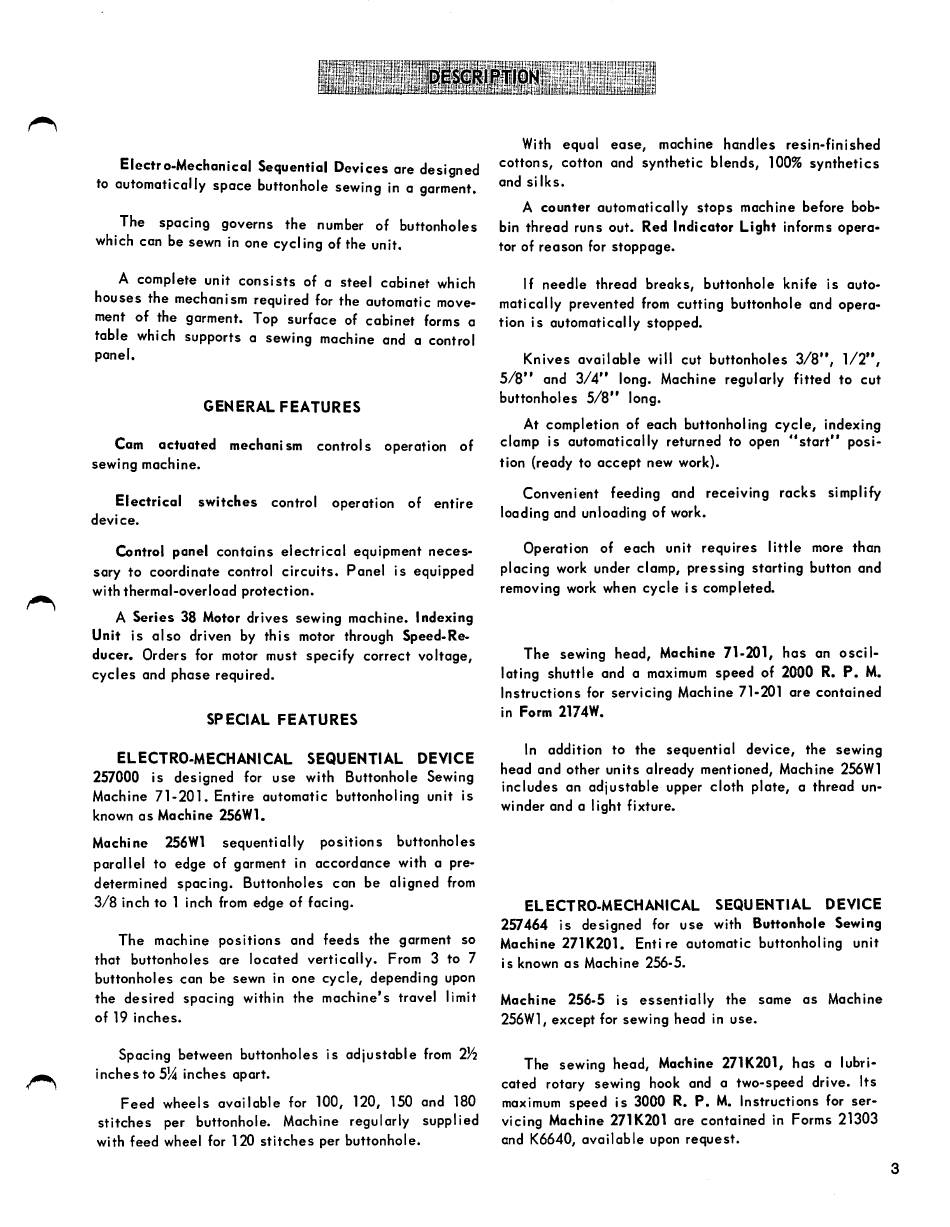 DESCRIPTION

Electro-Mechanical Sequential Devices are designed to automatically space buttonhole sewing in a garment.

The spacing governs the number of buttonholes which can be sewn in one cycling of the unit.

A complete unit consists of a steel cabinet which houses the mechanism required for the automatic movement of the garment. Top surface of cabinet forms a table which supports a sewing machine and a control panel.

GENERAL FEATURES

Cam actuated mechanism controls operation of sewing machine.

Electrical switches control operation of entire device.

Control panel contains electrical equipment necessary to coordinate control circuits. Panel is equipped with thermal-overload protection.

A Series 38 Motor drives sewing machine. Indexing Unit is also driven by this motor through Speed-Reducer. Orders for motor must specify correct voltage, cycles and phase required.

SPECIAL FEATURES

ELECTRO-MECHANICAL SEQUENTIAL DEVICE 257000 is designed for use with Buttonhole Sewing Machine 71-201. Entire automatic buttonholing unit is known as Machine 256W1.

Machine 256W1 sequentially positions buttonholes parallel to edge of garment in accordance with a predetermined spacing. Buttonholes can be aligned from 3/8 inch to 1 inch from edge of facing.

The machine positions and feeds the garment so that buttonholes are located vertically. From 3 to 7 buttonholes can be sewn in one cycle, depending upon the desired spacing within the machine's travel limit of 19 inches.

Spacing between buttonholes is adjustable from 2½ inches to 5¼ inches apart.

Feed wheels available for 100, 120, 150 and 180 stitches per buttonhole. Machine regularly supplied with feed wheel for 120 stitches per buttonhole.

With equal ease, machine handles resin-finished cottons, cotton and synthetic blends, 100% synthetics and silks.

A counter automatically stops machine before bobbin thread runs out. Red Indicator Light informs operator of reason for stoppage.

If needle thread breaks, buttonhole knife is automatically prevented from cutting buttonhole and operation is automatically stopped.

Knives available will cut buttonholes 3/8", 1/2", 5/8" and 3/4" long. Machine regularly fitted to cut buttonholes 5/8" long.

At completion of each buttonholing cycle, indexing clamp is automatically returned to open "start" position (ready to accept new work).

Convenient feeding and receiving racks simplify loading and unloading of work.

Operation of each unit requires little more than placing work under clamp, pressing starting button and removing work when cycle is completed.

The sewing head, Machine 71-201, has an oscillating shuttle and a maximum speed of 2000 R. P. M. Instructions for servicing Machine 71-201 are contained in Form 2174W.

In addition to the sequential device, the sewing head and other units already mentioned, Machine 256W1 includes an adjustable upper cloth plate, a thread unwinder and a light fixture.

ELECTRO-MECHANICAL SEQUENTIAL DEVICE 257464 is designed for use with Buttonhole Sewing Machine 271K201. Entire automatic buttonholing unit is known as Machine 256-5.

Machine 256-5 is essentially the same as Machine 256W1, except for sewing head in use.

The sewing head, Machine 271K201, has a lubricated rotary sewing hook and a two-speed drive. Its maximum speed is 3000 R. P. M. Instructions for servicing Machine 271K201 are contained in Forms 21303 and K6640, available upon request.

3